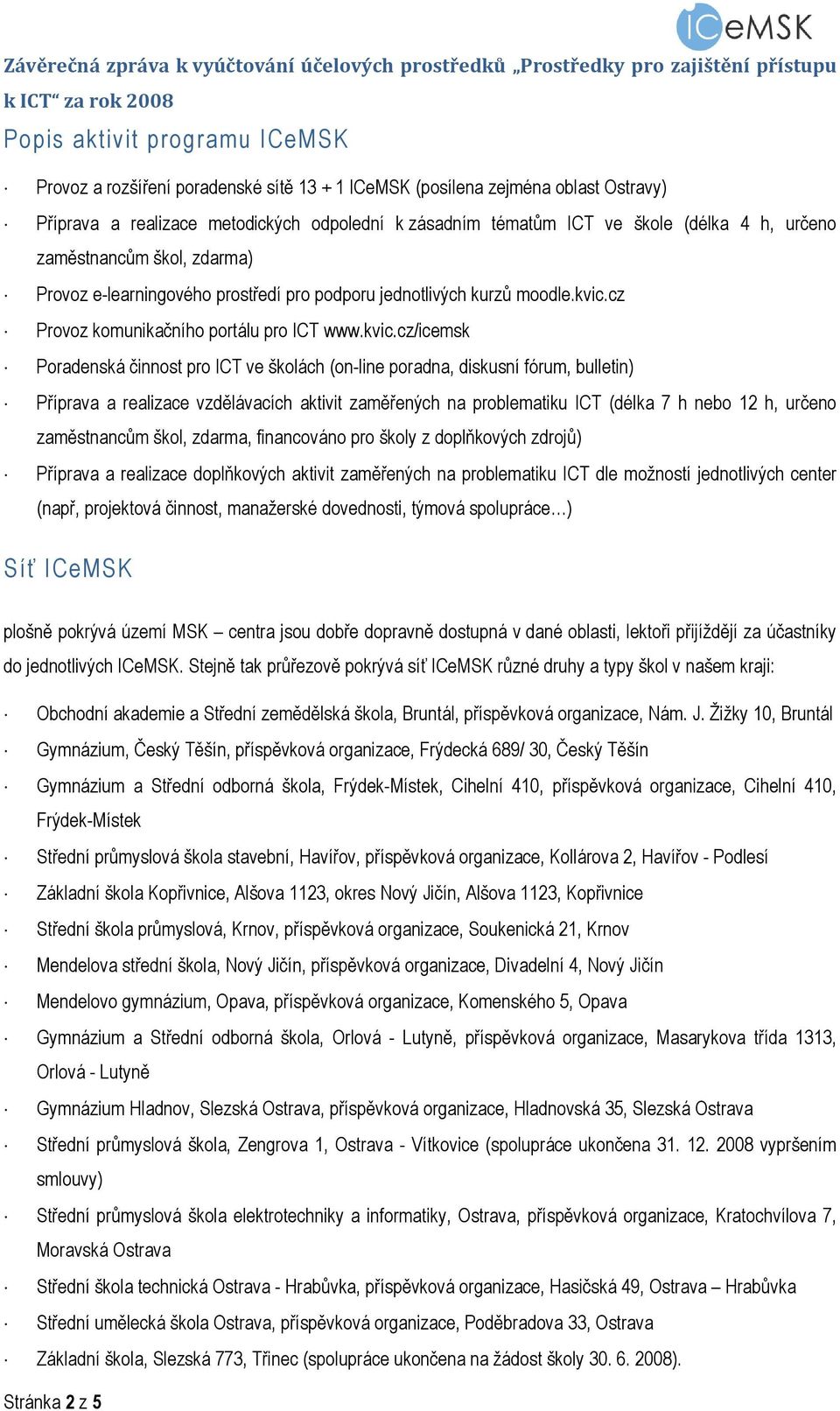 ICeMSK

Závěrečná zpráva k vyúčtování účelových prostředků „Prostředky pro zajištění přístupu k ICT“ za rok 2008

Popis aktivit programu ICeMSK

· Provoz a rozšíření poradenské sítě 13 + 1 ICeMSK (posílena zejména oblast Ostravy)
· Příprava a realizace metodických odpolední k zásadním tématům ICT ve škole (délka 4 h, určeno zaměstnancům škol, zdarma)
· Provoz e-learningového prostředí pro podporu jednotlivých kurzů moodle.kvic.cz
· Provoz komunikačního portálu pro ICT www.kvic.cz/icemsk
· Poradenská činnost pro ICT ve školách (on-line poradna, diskusní fórum, bulletin)
· Příprava a realizace vzdělávacích aktivit zaměřených na problematiku ICT (délka 7 h nebo 12 h, určeno zaměstnancům škol, zdarma, financováno pro školy z doplňkových zdrojů)
· Příprava a realizace doplňkových aktivit zaměřených na problematiku ICT dle možností jednotlivých center (např, projektová činnost, manažerské dovednosti, týmová spolupráce…)

Síť ICeMSK

plošně pokrývá území MSK – centra jsou dobře dopravně dostupná v dané oblasti, lektoři přijíždějí za účastníky do jednotlivých ICeMSK. Stejně tak průřezově pokrývá síť ICeMSK různé druhy a typy škol v našem kraji:

· Obchodní akademie a Střední zemědělská škola, Bruntál, příspěvková organizace, Nám. J. Žižky 10, Bruntál
· Gymnázium, Český Těšín, příspěvková organizace, Frýdecká 689/ 30, Český Těšín
· Gymnázium a Střední odborná škola, Frýdek-Místek, Cihelní 410, příspěvková organizace, Cihelní 410, Frýdek-Místek
· Střední průmyslová škola stavební, Havířov, příspěvková organizace, Kollárova 2, Havířov - Podlesí
· Základní škola Kopřivnice, Alšova 1123, okres Nový Jičín, Alšova 1123, Kopřivnice
· Střední škola průmyslová, Krnov, příspěvková organizace, Soukenická 21, Krnov
· Mendelova střední škola, Nový Jičín, příspěvková organizace, Divadelní 4, Nový Jičín
· Mendelovo gymnázium, Opava, příspěvková organizace, Komenského 5, Opava
· Gymnázium a Střední odborná škola, Orlová - Lutyně, příspěvková organizace, Masarykova třída 1313, Orlová - Lutyně
· Gymnázium Hladnov, Slezská Ostrava, příspěvková organizace, Hladnovská 35, Slezská Ostrava
· Střední průmyslová škola, Zengrova 1, Ostrava - Vítkovice (spolupráce ukončena 31. 12. 2008 vypršením smlouvy)
· Střední průmyslová škola elektrotechniky a informatiky, Ostrava, příspěvková organizace, Kratochvílova 7, Moravská Ostrava
· Střední škola technická Ostrava - Hrabůvka, příspěvková organizace, Hasičská 49, Ostrava – Hrabůvka
· Střední umělecká škola Ostrava, příspěvková organizace, Poděbradova 33, Ostrava
· Základní škola, Slezská 773, Třinec (spolupráce ukončena na žádost školy 30. 6. 2008).

Stránka 2 z 5